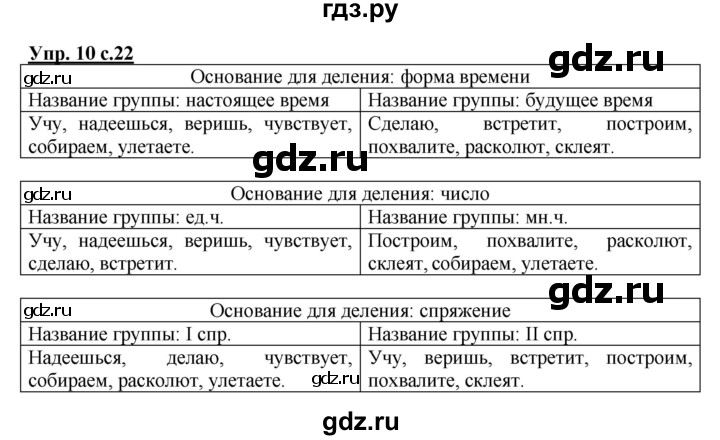 гдз.ру

Упр. 10 с.22

gdz.ru

| gdz.ru Основание для деления: форма времени | |
|---|---|
| Название группы: настоящее время | Название группы: будущее время |
| Учу, надеешься, веришь, чувствует, собираем, улетаете. | Сделаю, встретит, построим, похвалите, расколют, склеят. |

gdz.ru

| gdz.ru Основание для деления: число | |
|---|---|
| Название группы: ед.ч. | Название группы: мн.ч. |
| Учу, надеешься, веришь, чувствует, сделаю, встретит. | Построим, похвалите, расколют, склеят, собираем, улетаете. |

gdz.ru

| gdz.ru Основание для деления: спряжение | |
|---|---|
| Название группы: I спр. | Название группы: II спр. |
| Надеешься, делаю, чувствует, собираем, расколют, улетаете. gdz.ru | Учу, веришь, встретит, построим, похвалите, склеят. |

gdz.ru